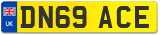 UK
DN69 ACE